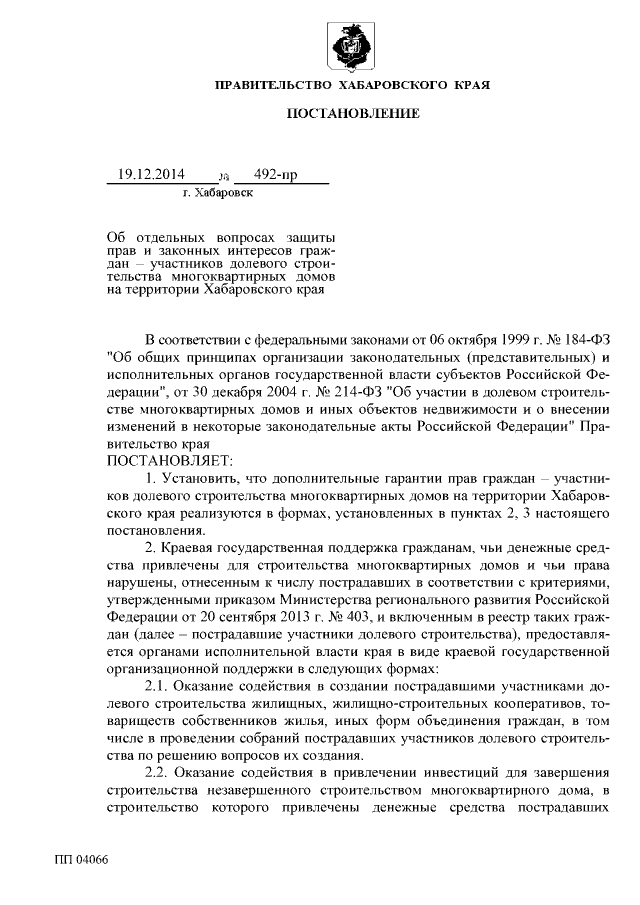 ПРАВИТЕЛЬСТВО ХАБАРОВСКОГО КРАЯ

ПОСТАНОВЛЕНИЕ

19.12.2014 № 492-пр
г. Хабаровск

Об отдельных вопросах защиты прав и законных интересов граждан – участников долевого строительства многоквартирных домов на территории Хабаровского края

В соответствии с федеральными законами от 06 октября 1999 г. № 184-ФЗ "Об общих принципах организации законодательных (представительных) и исполнительных органов государственной власти субъектов Российской Федерации", от 30 декабря 2004 г. № 214-ФЗ "Об участии в долевом строительстве многоквартирных домов и иных объектов недвижимости и о внесении изменений в некоторые законодательные акты Российской Федерации" Правительство края
ПОСТАНОВЛЯЕТ:

1. Установить, что дополнительные гарантии прав граждан – участников долевого строительства многоквартирных домов на территории Хабаровского края реализуются в формах, установленных в пунктах 2, 3 настоящего постановления.

2. Краевая государственная поддержка гражданам, чьи денежные средства привлечены для строительства многоквартирных домов и чьи права нарушены, отнесенным к числу пострадавших в соответствии с критериями, утвержденными приказом Министерства регионального развития Российской Федерации от 20 сентября 2013 г. № 403, и включенным в реестр таких граждан (далее – пострадавшие участники долевого строительства), предоставляется органами исполнительной власти края в виде краевой государственной организационной поддержки в следующих формах:

2.1. Оказание содействия в создании пострадавшими участниками долевого строительства жилищных, жилищно-строительных кооперативов, товариществ собственников жилья, иных форм объединения граждан, в том числе в проведении собраний пострадавших участников долевого строительства по решению вопросов их создания.

2.2. Оказание содействия в привлечении инвестиций для завершения строительства незавершенного строительством многоквартирного дома, в строительство которого привлечены денежные средства пострадавших

ПП 04066